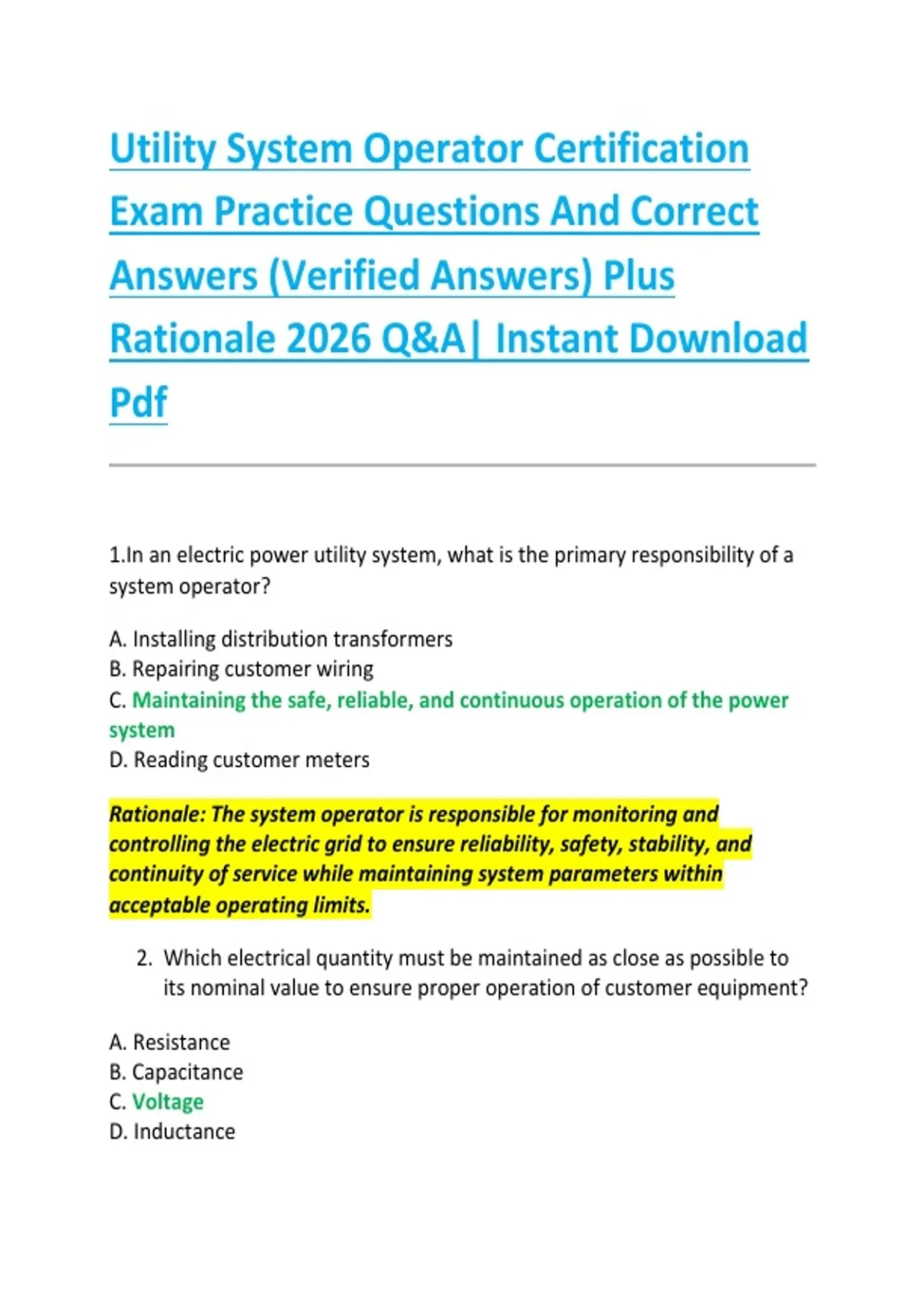 Utility System Operator Certification Exam Practice Questions And Correct Answers (Verified Answers) Plus Rationale 2026 Q&A| Instant Download Pdf

1.In an electric power utility system, what is the primary responsibility of a system operator?

A. Installing distribution transformers
B. Repairing customer wiring
C. Maintaining the safe, reliable, and continuous operation of the power system
D. Reading customer meters

Rationale: The system operator is responsible for monitoring and controlling the electric grid to ensure reliability, safety, stability, and continuity of service while maintaining system parameters within acceptable operating limits.

2. Which electrical quantity must be maintained as close as possible to its nominal value to ensure proper operation of customer equipment?

A. Resistance
B. Capacitance
C. Voltage
D. Inductance